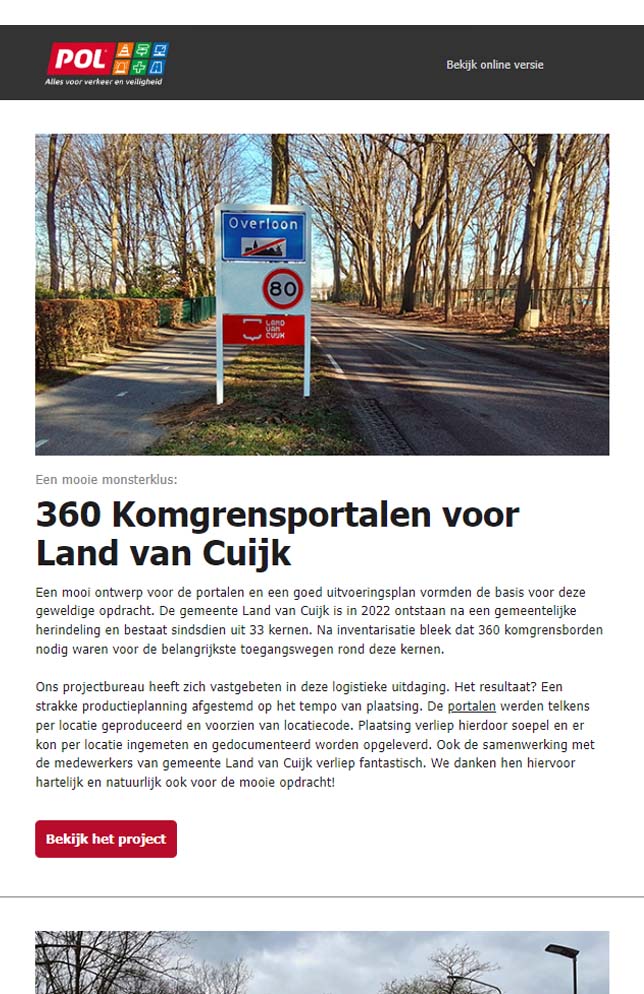 POL
Alles voor verkeer en veiligheid

Bekijk online versie

Overloon
80
LAND VAN CUIJK

Een mooie monsterklus:

360 Komgrensportalen voor Land van Cuijk

Een mooi ontwerp voor de portalen en een goed uitvoeringsplan vormden de basis voor deze geweldige opdracht. De gemeente Land van Cuijk is in 2022 ontstaan na een gemeentelijke herindeling en bestaat sindsdien uit 33 kernen. Na inventarisatie bleek dat 360 komgrensborden nodig waren voor de belangrijkste toegangswegen rond deze kernen.

Ons projectbureau heeft zich vastgebeten in deze logistieke uitdaging. Het resultaat? Een strakke productieplanning afgestemd op het tempo van plaatsing. De portalen werden telkens per locatie geproduceerd en voorzien van locatiecode. Plaatsing verliep hierdoor soepel en er kon per locatie ingemeten en gedocumenteerd worden opgeleverd. Ook de samenwerking met de medewerkers van gemeente Land van Cuijk verliep fantastisch. We danken hen hiervoor hartelijk en natuurlijk ook voor de mooie opdracht!

Bekijk het project